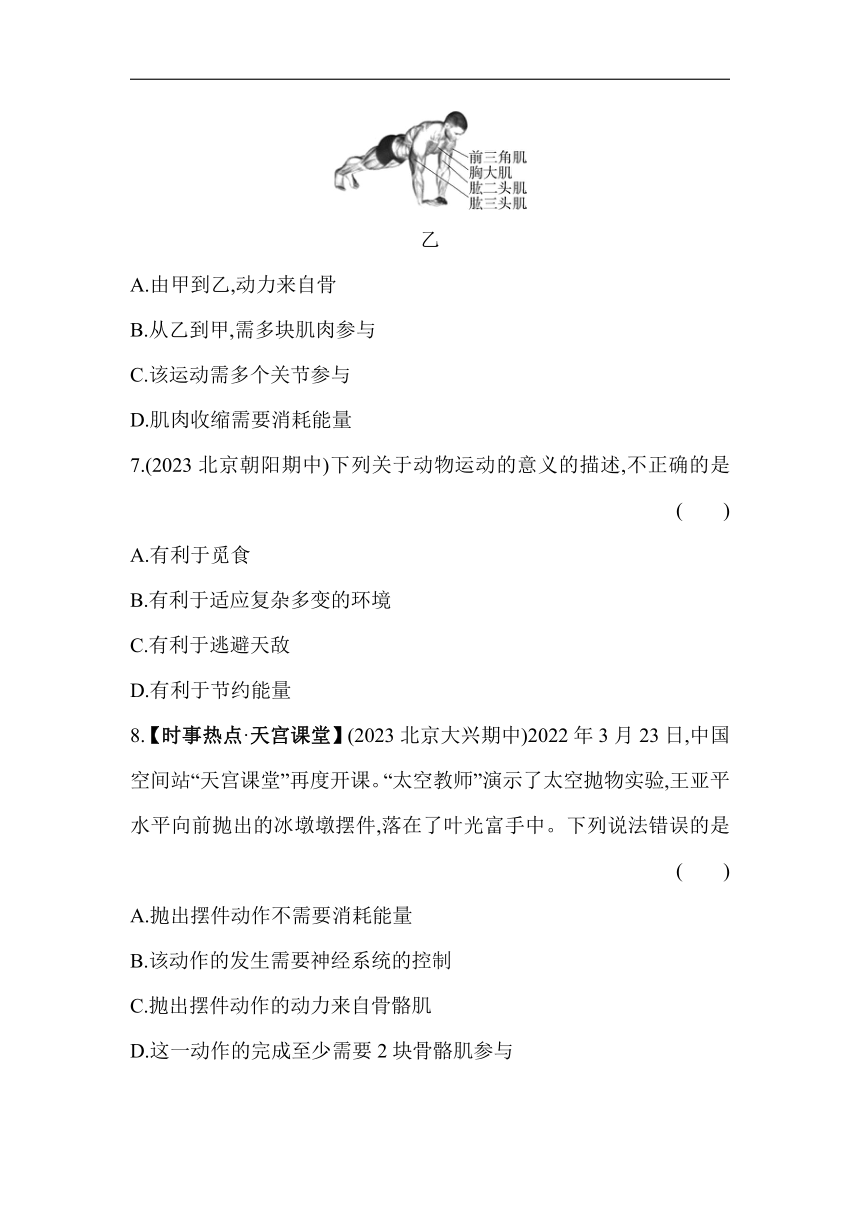 前三角肌
胸大肌
肱二头肌
肱三头肌

乙

A.由甲到乙,动力来自骨

B.从乙到甲,需多块肌肉参与

C.该运动需多个关节参与

D.肌肉收缩需要消耗能量

7.(2023 北京朝阳期中)下列关于动物运动的意义的描述,不正确的是 ( )

A.有利于觅食

B.有利于适应复杂多变的环境

C.有利于逃避天敌

D.有利于节约能量

8.【时事热点·天宫课堂】(2023 北京大兴期中)2022 年 3 月 23 日,中国空间站“天宫课堂”再度开课。“太空教师”演示了太空抛物实验,王亚平水平向前抛出的冰墩墩摆件,落在了叶光富手中。下列说法错误的是 ( )

A.抛出摆件动作不需要消耗能量

B.该动作的发生需要神经系统的控制

C.抛出摆件动作的动力来自骨骼肌

D.这一动作的完成至少需要 2 块骨骼肌参与